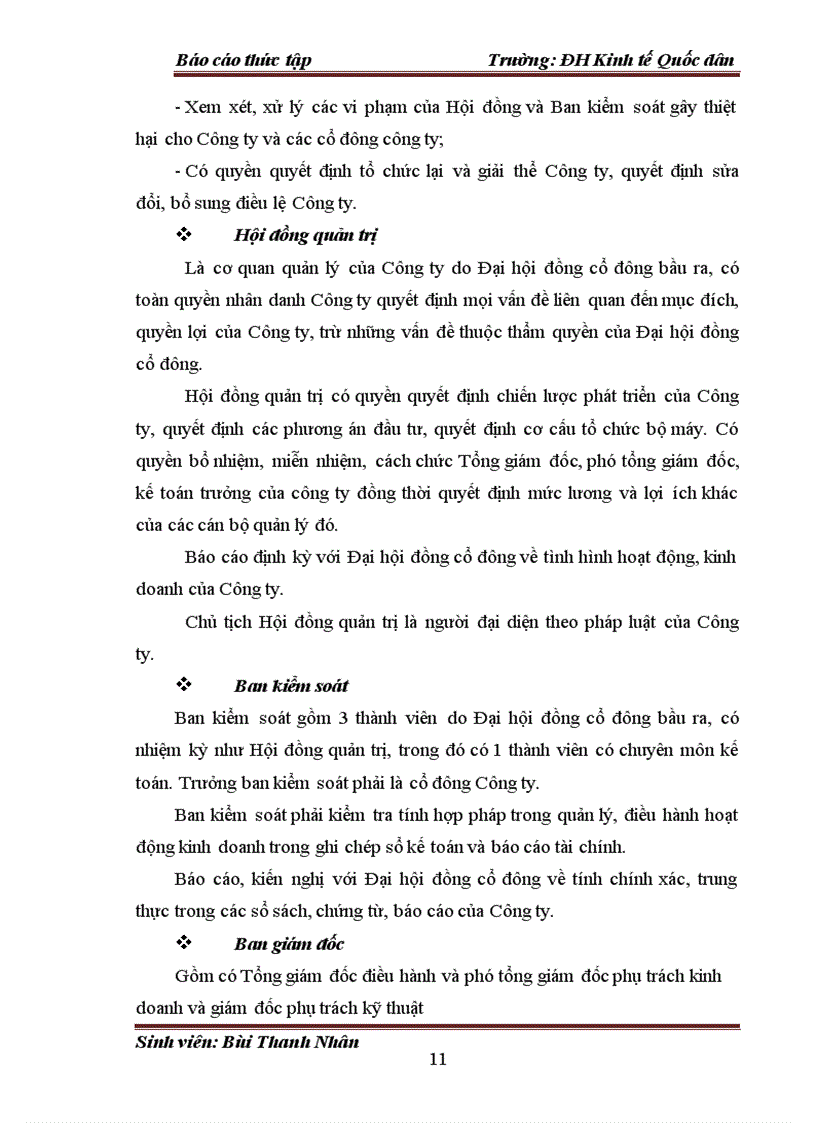 Báo cáo thức tập    Trường: ĐH Kinh tế Quốc dân

- Xem xét, xử lý các vi phạm của Hội đồng và Ban kiểm soát gây thiệt hại cho Công ty và các cổ đông công ty;

- Có quyền quyết định tổ chức lại và giải thể Công ty, quyết định sửa đổi, bổ sung điều lệ Công ty.

❖ Hội đồng quản trị

Là cơ quan quản lý của Công ty do Đại hội đồng cổ đông bầu ra, có toàn quyền nhân danh Công ty quyết định mọi vấn đề liên quan đến mục đích, quyền lợi của Công ty, trừ những vấn đề thuộc thẩm quyền của Đại hội đồng cổ đông.

Hội đồng quản trị có quyền quyết định chiến lược phát triển của Công ty, quyết định các phương án đầu tư, quyết định cơ cấu tổ chức bộ máy. Có quyền bổ nhiệm, miễn nhiệm, cách chức Tổng giám đốc, phó tổng giám đốc, kế toán trưởng của công ty đồng thời quyết định mức lương và lợi ích khác của các cán bộ quản lý đó.

Báo cáo định kỳ với Đại hội đồng cổ đông về tình hình hoạt động, kinh doanh của Công ty.

Chủ tịch Hội đồng quản trị là người đại diện theo pháp luật của Công ty.

❖ Ban kiểm soát

Ban kiểm soát gồm 3 thành viên do Đại hội đồng cổ đông bầu ra, có nhiệm kỳ như Hội đồng quản trị, trong đó có 1 thành viên có chuyên môn kế toán. Trưởng ban kiểm soát phải là cổ đông Công ty.

Ban kiểm soát phải kiểm tra tính hợp pháp trong quản lý, điều hành hoạt động kinh doanh trong ghi chép sổ kế toán và báo cáo tài chính.

Báo cáo, kiến nghị với Đại hội đồng cổ đông về tính chính xác, trung thực trong các sổ sách, chứng từ, báo cáo của Công ty.

❖ Ban giám đốc

Gồm có Tổng giám đốc điều hành và phó tổng giám đốc phụ trách kinh doanh và giám đốc phụ trách kỹ thuật

Sinh viên: Bùi Thanh Nhân

11